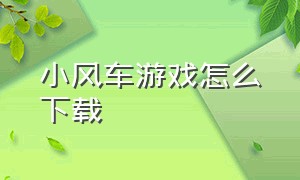 小风车游戏怎么下载